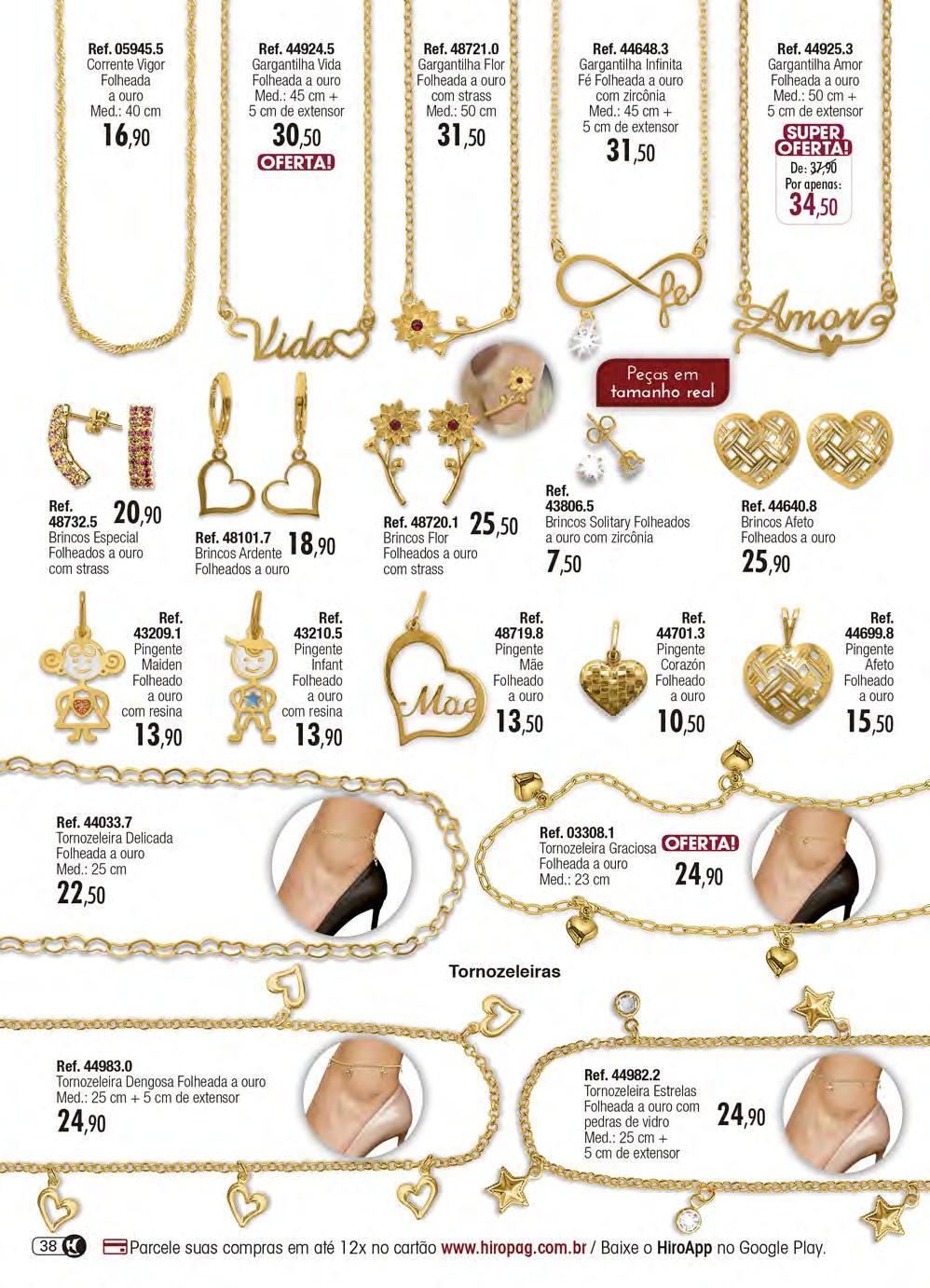 Ref. 05945.5
Corrente Vigor
Folheada a ouro
Med.: 40 cm
16,90

Ref. 44924.5
Gargantilha Vida
Folheada a ouro
Med.: 45 cm + 5 cm de extensor
30,50
OFERTA!

Ref. 48721.0
Gargantilha Flor
Folheada a ouro
com strass
Med.: 50 cm
31,50

Ref. 44648.3
Gargantilha Infinita
Fé Folheada a ouro
com zircônia
Med.: 45 cm + 5 cm de extensor
31,50

Ref. 44925.3
Gargantilha Amor
Folheada a ouro
Med.: 50 cm + 5 cm de extensor
SUPER OFERTA!
De: 37,90
Por apenas:
34,50

Vida
fé
Amor

Peças em tamanho real

Ref. 48732.5
20,90
Brincos Especial
Folheados a ouro
com strass

Ref. 48101.7
18,90
Brincos Ardente
Folheados a ouro

Ref. 48720.1
25,50
Brincos Flor
Folheados a ouro
com strass

Ref. 43806.5
Brincos Solitary Folheados a ouro com zircônia
7,50

Ref. 44640.8
Brincos Afeto
Folheados a ouro
25,90

Ref. 43209.1
Pingente
Maiden
Folheado
a ouro
com resina
13,90

Ref. 43210.5
Pingente
Infant
Folheado
a ouro
com resina
13,90

Mãe
Ref. 48719.8
Pingente
Mãe
Folheado
a ouro
13,50

Ref. 44701.3
Pingente
Corazón
Folheado
a ouro
10,50

Ref. 44699.8
Pingente
Afeto
Folheado
a ouro
15,50

Ref. 44033.7
Tornozeleira Delicada
Folheada a ouro
Med.: 25 cm
22,50

Ref. 03308.1
Tornozeleira Graciosa
Folheada a ouro
Med.: 23 cm
OFERTA!
24,90

Tornozeleiras

Ref. 44983.0
Tornozeleira Dengosa Folheada a ouro
Med.: 25 cm + 5 cm de extensor
24,90

Ref. 44982.2
Tornozeleira Estrelas
Folheada a ouro com pedras de vidro
Med.: 25 cm + 5 cm de extensor
24,90

38 Parcele suas compras em até 12x no cartão www.hiropag.com.br / Baixe o HiroApp no Google Play.